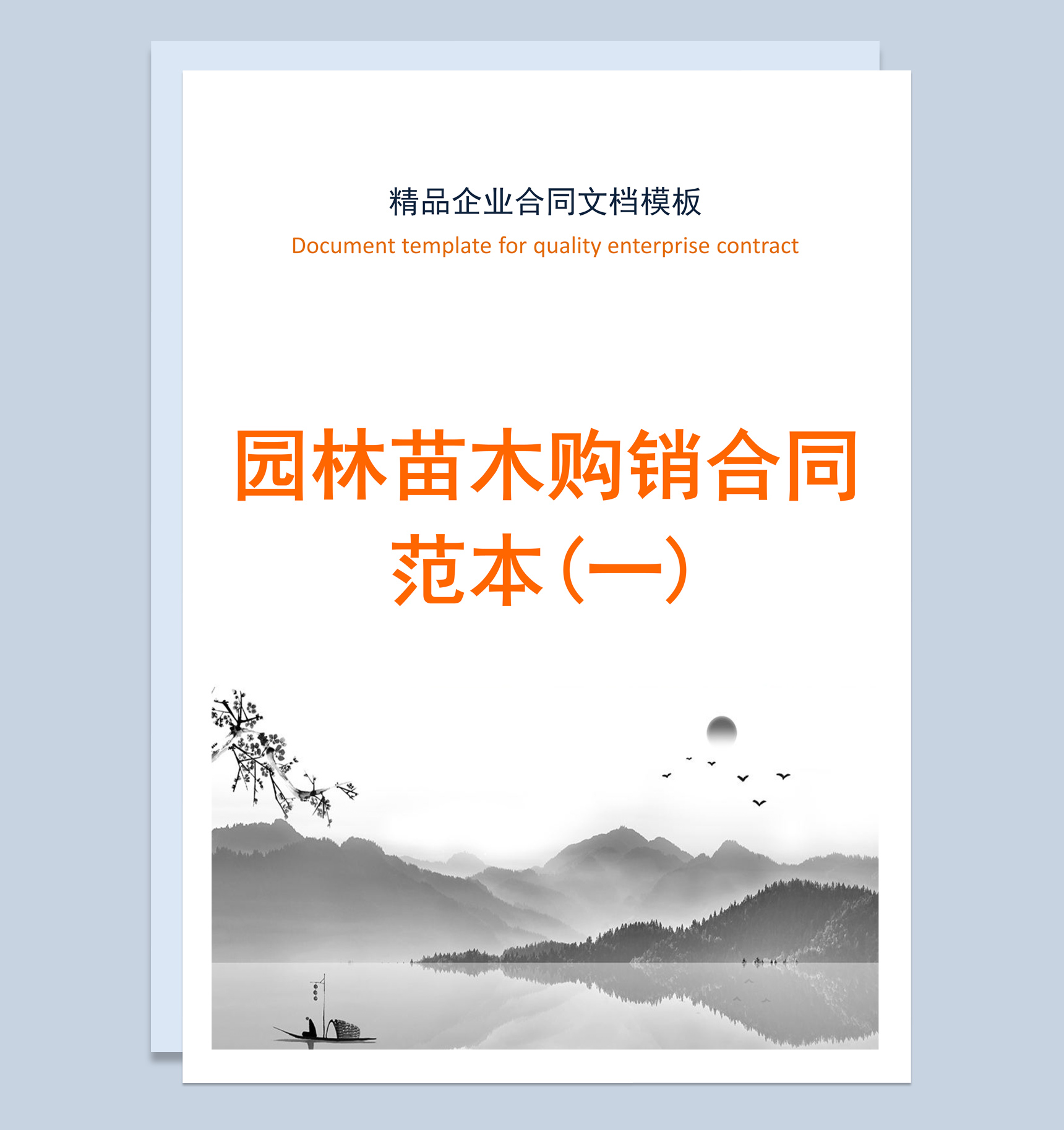 精品企业合同文档模板
Document template for quality enterprise contract

园林苗木购销合同范本（一）